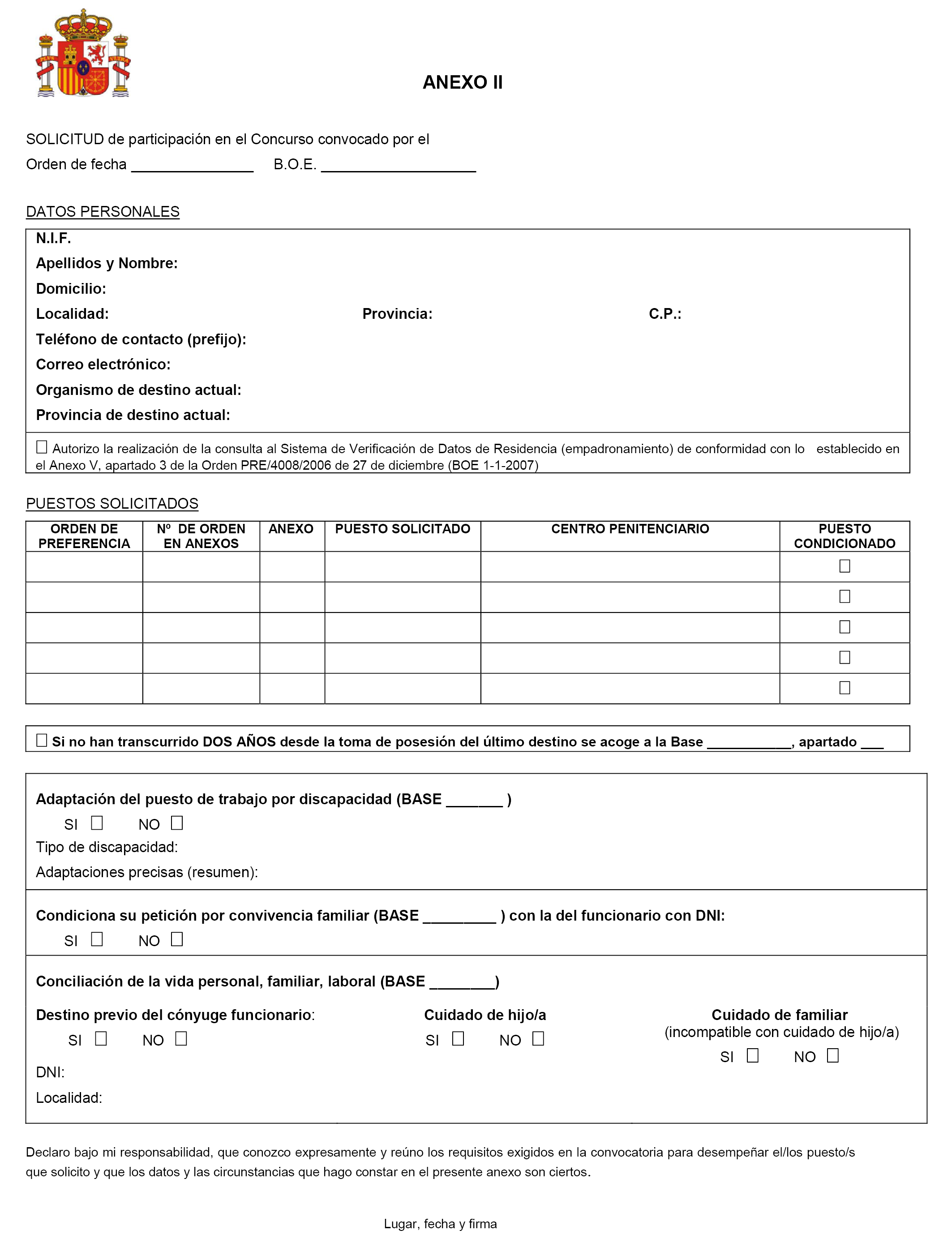 ANEXO II

SOLICITUD de participación en el Concurso convocado por el
Orden de fecha _______________ B.O.E. ___________________

DATOS PERSONALES

N.I.F.
Apellidos y Nombre:
Domicilio:
Localidad: Provincia: C.P.:
Teléfono de contacto (prefijo):
Correo electrónico:
Organismo de destino actual:
Provincia de destino actual:

☐ Autorizo la realización de la consulta al Sistema de Verificación de Datos de Residencia (empadronamiento) de conformidad con lo establecido en el Anexo V, apartado 3 de la Orden PRE/4008/2006 de 27 de diciembre (BOE 1-1-2007)

PUESTOS SOLICITADOS

| ORDEN DE PREFERENCIA | Nº DE ORDEN EN ANEXOS | ANEXO | PUESTO SOLICITADO | CENTRO PENITENCIARIO | PUESTO CONDICIONADO |
|---|---|---|---|---|---|
| | | | | | ☐ |
| | | | | | ☐ |
| | | | | | ☐ |
| | | | | | ☐ |
| | | | | | ☐ |

☐ Si no han transcurrido DOS AÑOS desde la toma de posesión del último destino se acoge a la Base ___________, apartado ___

Adaptación del puesto de trabajo por discapacidad (BASE _______ )
SI ☐ NO ☐
Tipo de discapacidad:
Adaptaciones precisas (resumen):

Condiciona su petición por convivencia familiar (BASE _________ ) con la del funcionario con DNI:
SI ☐ NO ☐

Conciliación de la vida personal, familiar, laboral (BASE ________)

Destino previo del cónyuge funcionario:
SI ☐ NO ☐
DNI:
Localidad:

Cuidado de hijo/a
SI ☐ NO ☐

Cuidado de familiar
(incompatible con cuidado de hijo/a)
SI ☐ NO ☐

Declaro bajo mi responsabilidad, que conozco expresamente y reúno los requisitos exigidos en la convocatoria para desempeñar el/los puesto/s que solicito y que los datos y las circunstancias que hago constar en el presente anexo son ciertos.

Lugar, fecha y firma